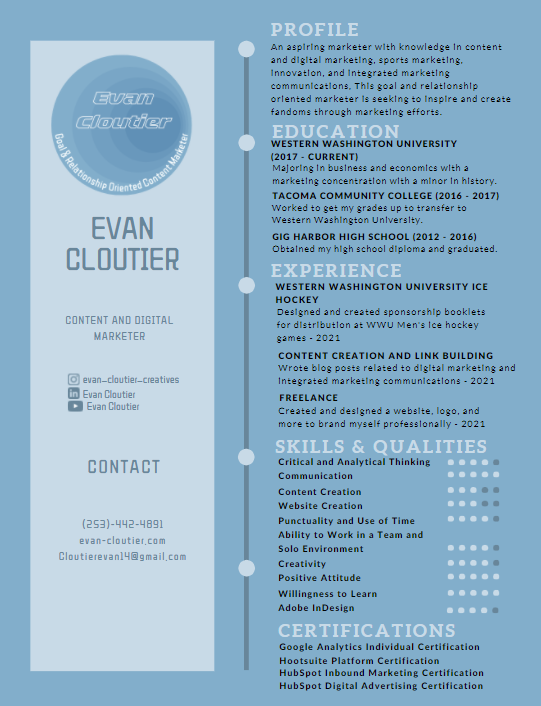 Evan Cloutier
Goal & Relationship Oriented Content Marketer

EVAN CLOUTIER

CONTENT AND DIGITAL MARKETER

evan_cloutier_creatives
Evan Cloutier
Evan Cloutier

CONTACT

(253)-442-4891
evan-cloutier.com
Cloutierevan14@gmail.com

PROFILE

An aspiring marketer with knowledge in content and digital marketing, sports marketing, innovation, and integrated marketing communications. This goal and relationship oriented marketer is seeking to inspire and create fandoms through marketing efforts.

EDUCATION

WESTERN WASHINGTON UNIVERSITY (2017 - CURRENT)
Majoring in business and economics with a marketing concentration with a minor in history.

TACOMA COMMUNITY COLLEGE (2016 - 2017)
Worked to get my grades up to transfer to Western Washington University.

GIG HARBOR HIGH SCHOOL (2012 - 2016)
Obtained my high school diploma and graduated.

EXPERIENCE

WESTERN WASHINGTON UNIVERSITY ICE HOCKEY
Designed and created sponsorship booklets for distribution at WWU Men's ice hockey games - 2021

CONTENT CREATION AND LINK BUILDING
Wrote blog posts related to digital marketing and integrated marketing communications - 2021

FREELANCE
Created and designed a website, logo, and more to brand myself professionally - 2021

SKILLS & QUALITIES

Critical and Analytical Thinking
Communication
Content Creation
Website Creation
Punctuality and Use of Time
Ability to Work in a Team and Solo Environment
Creativity
Positive Attitude
Willingness to Learn
Adobe InDesign

CERTIFICATIONS

Google Analytics Individual Certification
Hootsuite Platform Certification
HubSpot Inbound Marketing Certification
HubSpot Digital Advertising Certification